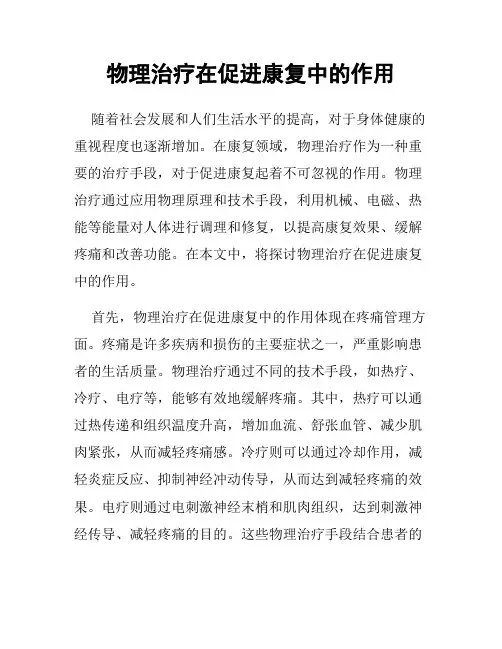 物理治疗在促进康复中的作用

随着社会发展和人们生活水平的提高，对于身体健康的重视程度也逐渐增加。在康复领域，物理治疗作为一种重要的治疗手段，对于促进康复起着不可忽视的作用。物理治疗通过应用物理原理和技术手段，利用机械、电磁、热能等能量对人体进行调理和修复，以提高康复效果、缓解疼痛和改善功能。在本文中，将探讨物理治疗在促进康复中的作用。

首先，物理治疗在促进康复中的作用体现在疼痛管理方面。疼痛是许多疾病和损伤的主要症状之一，严重影响患者的生活质量。物理治疗通过不同的技术手段，如热疗、冷疗、电疗等，能够有效地缓解疼痛。其中，热疗可以通过热传递和组织温度升高，增加血流、舒张血管、减少肌肉紧张，从而减轻疼痛感。冷疗则可以通过冷却作用，减轻炎症反应、抑制神经冲动传导，从而达到减轻疼痛的效果。电疗则通过电刺激神经末梢和肌肉组织，达到刺激神经传导、减轻疼痛的目的。这些物理治疗手段结合患者的